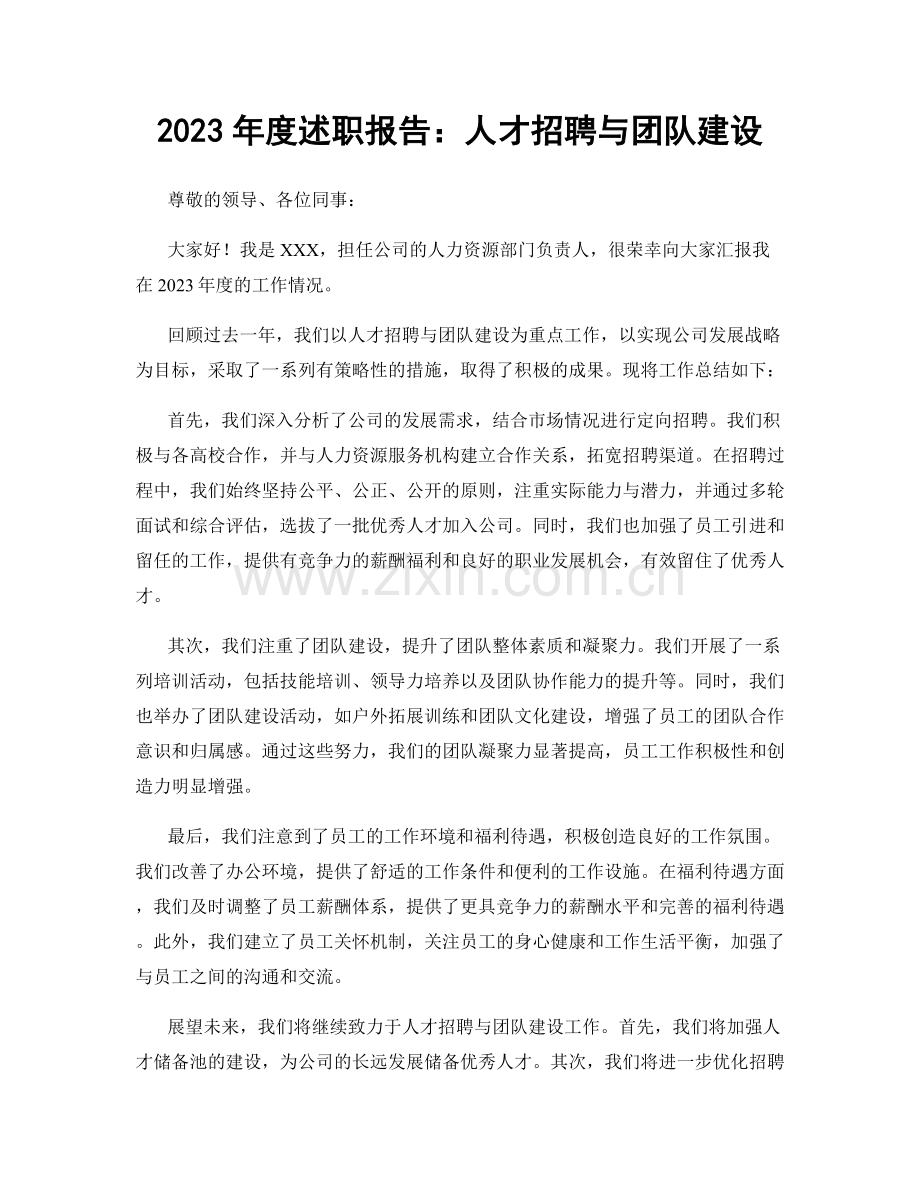 2023年度述职报告：人才招聘与团队建设

尊敬的领导、各位同事：

大家好！我是XXX，担任公司的人力资源部门负责人，很荣幸向大家汇报我在2023年度的工作情况。

回顾过去一年，我们以人才招聘与团队建设为重点工作，以实现公司发展战略为目标，采取了一系列有策略性的措施，取得了积极的成果。现将工作总结如下：

首先，我们深入分析了公司的发展需求，结合市场情况进行定向招聘。我们积极与各高校合作，并与人力资源服务机构建立合作关系，拓宽招聘渠道。在招聘过程中，我们始终坚持公平、公正、公开的原则，注重实际能力与潜力，并通过多轮面试和综合评估，选拔了一批优秀人才加入公司。同时，我们也加强了员工引进和留任的工作，提供有竞争力的薪酬福利和良好的职业发展机会，有效留住了优秀人才。

其次，我们注重了团队建设，提升了团队整体素质和凝聚力。我们开展了一系列培训活动，包括技能培训、领导力培养以及团队协作能力的提升等。同时，我们也举办了团队建设活动，如户外拓展训练和团队文化建设，增强了员工的团队合作意识和归属感。通过这些努力，我们的团队凝聚力显著提高，员工工作积极性和创造力明显增强。

最后，我们注意到了员工的工作环境和福利待遇，积极创造良好的工作氛围。我们改善了办公环境，提供了舒适的工作条件和便利的工作设施。在福利待遇方面，我们及时调整了员工薪酬体系，提供了更具竞争力的薪酬水平和完善的福利待遇。此外，我们建立了员工关怀机制，关注员工的身心健康和工作生活平衡，加强了与员工之间的沟通和交流。

展望未来，我们将继续致力于人才招聘与团队建设工作。首先，我们将加强人才储备池的建设，为公司的长远发展储备优秀人才。其次，我们将进一步优化招聘

www.zixin.com.cn